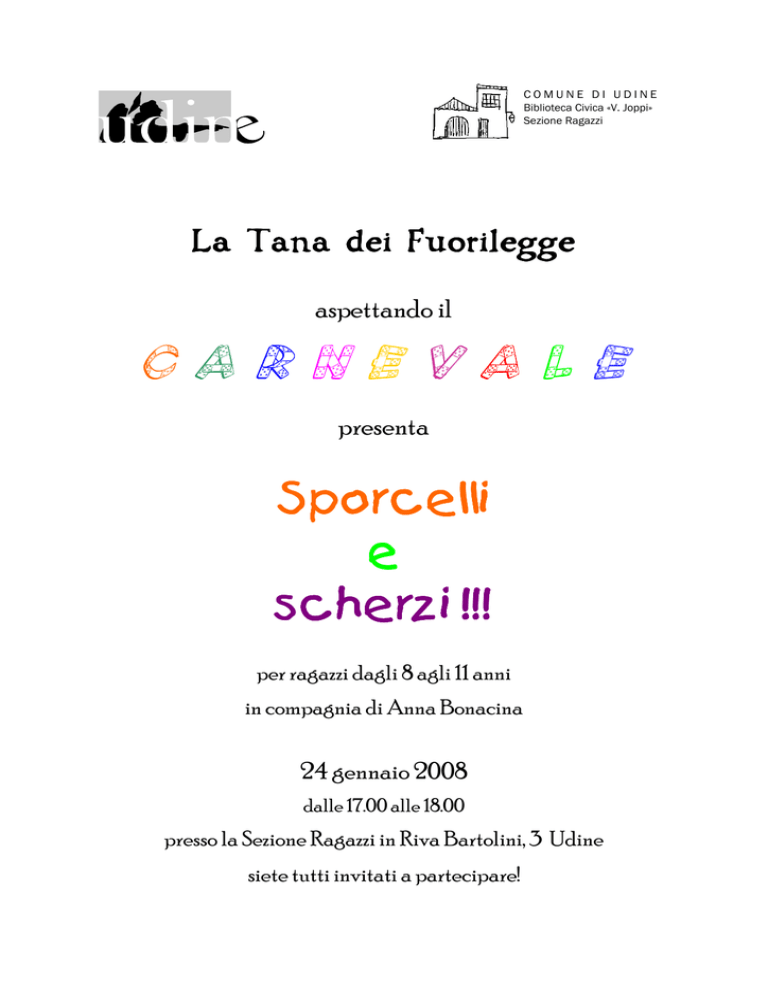 udine

COMUNE DI UDINE
Biblioteca Civica «V. Joppi»
Sezione Ragazzi

La Tana dei Fuorilegge

aspettando il

CARNEVALE

presenta

Sporcelli
e
scherzi !!!

per ragazzi dagli 8 agli 11 anni
in compagnia di Anna Bonacina

24 gennaio 2008
dalle 17.00 alle 18.00
presso la Sezione Ragazzi in Riva Bartolini, 3 Udine
siete tutti invitati a partecipare!